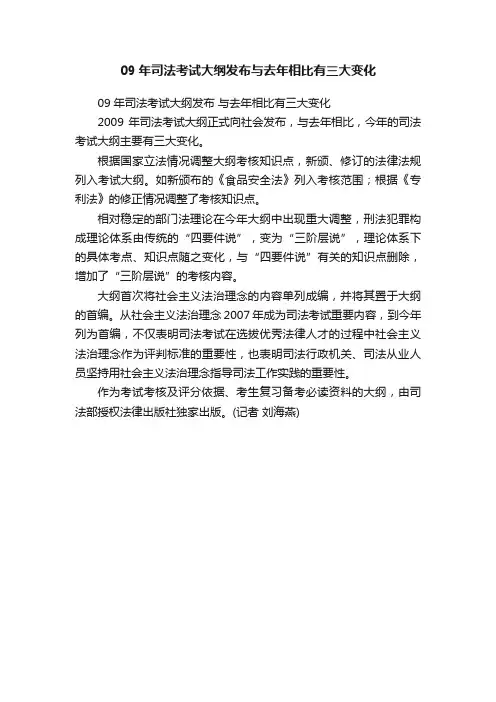 09 年司法考试大纲发布与去年相比有三大变化

09 年司法考试大纲发布 与去年相比有三大变化

2009 年司法考试大纲正式向社会发布，与去年相比，今年的司法考试大纲主要有三大变化。

根据国家立法情况调整大纲考核知识点，新颁、修订的法律法规列入考试大纲。如新颁布的《食品安全法》列入考核范围；根据《专利法》的修正情况调整了考核知识点。

相对稳定的部门法理论在今年大纲中出现重大调整，刑法犯罪构成理论体系由传统的“四要件说”，变为“三阶层说”，理论体系下的具体考点、知识点随之变化，与“四要件说”有关的知识点删除，增加了“三阶层说”的考核内容。

大纲首次将社会主义法治理念的内容单列成编，并将其置于大纲的首编。从社会主义法治理念 2007 年成为司法考试重要内容，到今年列为首编，不仅表明司法考试在选拔优秀法律人才的过程中社会主义法治理念作为评判标准的重要性，也表明司法行政机关、司法从业人员坚持用社会主义法治理念指导司法工作实践的重要性。

作为考试考核及评分依据、考生复习备考必读资料的大纲，由司法部授权法律出版社独家出版。(记者 刘海燕)